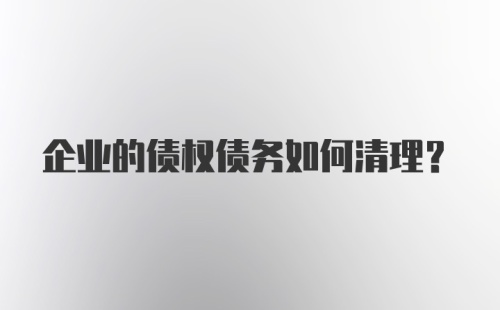 企业的债权债务如何清理？